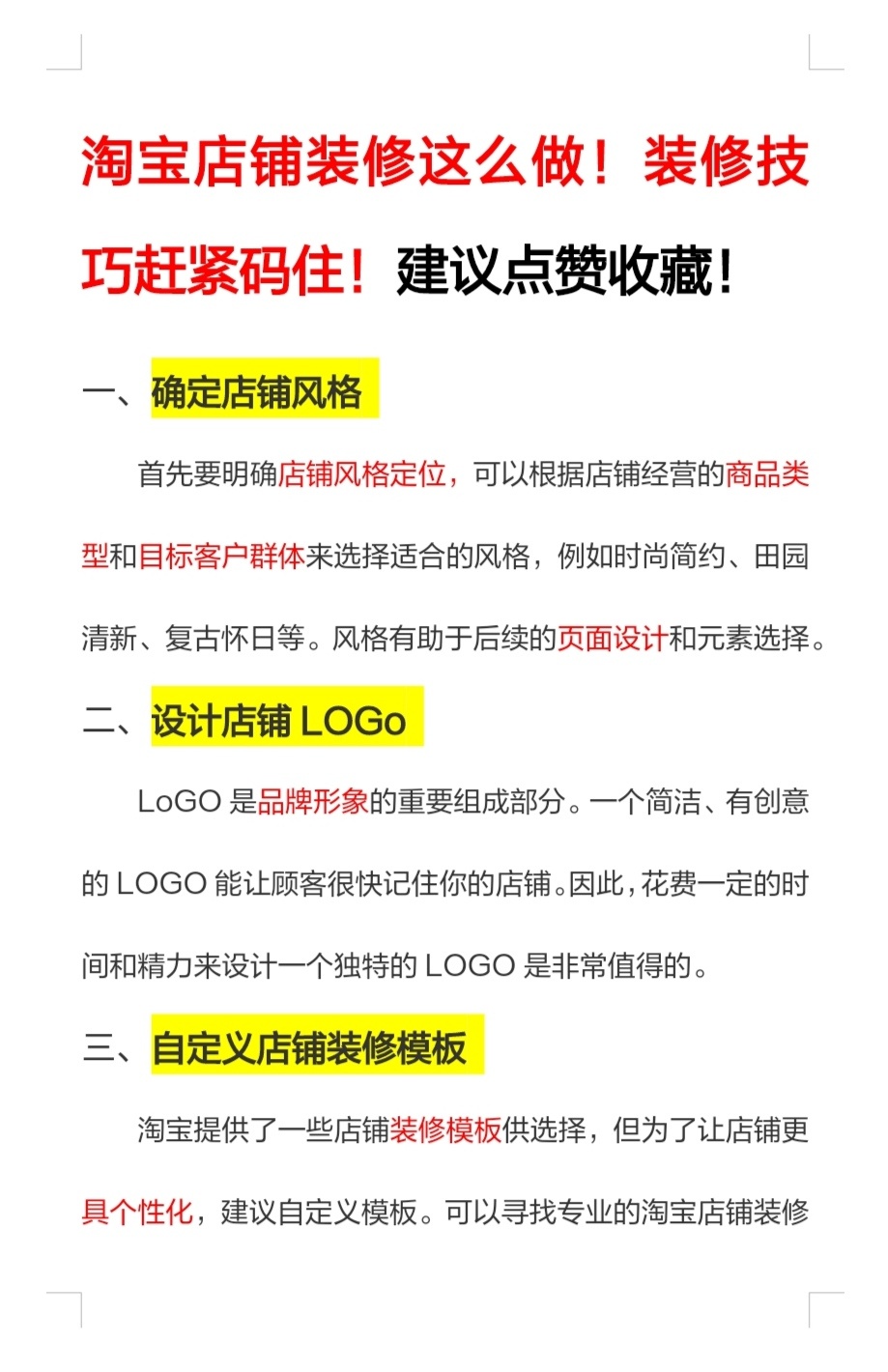 淘宝店铺装修这么做！装修技巧赶紧码住！建议点赞收藏！

一、确定店铺风格

首先要明确店铺风格定位，可以根据店铺经营的商品类型和目标客户群体来选择适合的风格，例如时尚简约、田园清新、复古怀日等。风格有助于后续的页面设计和元素选择。

二、设计店铺 LOGo

LoGO 是品牌形象的重要组成部分。一个简洁、有创意的 LOGO 能让顾客很快记住你的店铺。因此，花费一定的时间和精力来设计一个独特的 LOGO 是非常值得的。

三、自定义店铺装修模板

淘宝提供了一些店铺装修模板供选择，但为了让店铺更具个性化，建议自定义模板。可以寻找专业的淘宝店铺装修